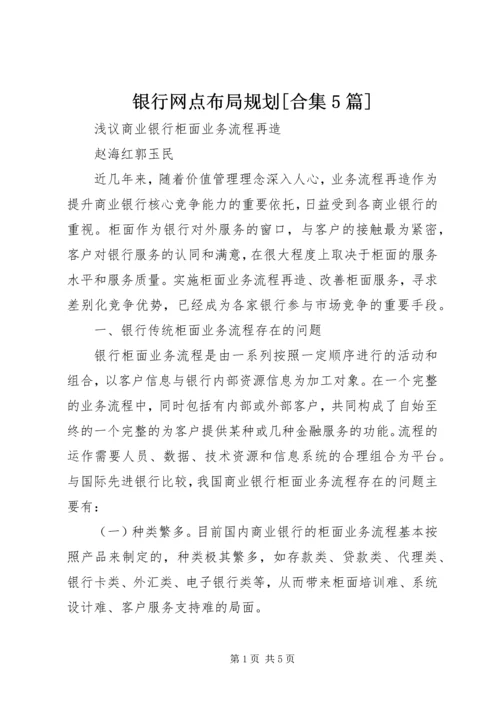 银行网点布局规划[合集5篇]

浅议商业银行柜面业务流程再造

赵海红郭玉民

近几年来，随着价值管理理念深入人心，业务流程再造作为提升商业银行核心竞争能力的重要依托，日益受到各商业银行的重视。柜面作为银行对外服务的窗口，与客户的接触最为紧密，客户对银行服务的认同和满意，在很大程度上取决于柜面的服务水平和服务质量。实施柜面业务流程再造、改善柜面服务，寻求差别化竞争优势，已经成为各家银行参与市场竞争的重要手段。

一、银行传统柜面业务流程存在的问题

银行柜面业务流程是由一系列按照一定顺序进行的活动和组合，以客户信息与银行内部资源信息为加工对象。在一个完整的业务流程中，同时包括有内部或外部客户，共同构成了自始至终的一个完整的为客户提供某种或几种金融服务的功能。流程的运作需要人员、数据、技术资源和信息系统的合理组合为平台。与国际先进银行比较，我国商业银行柜面业务流程存在的问题主要有：

（一）种类繁多。目前国内商业银行的柜面业务流程基本按照产品来制定的，种类极其繁多，如存款类、贷款类、代理类、银行卡类、外汇类、电子银行类等，从而带来柜面培训难、系统设计难、客户服务支持难的局面。

第1页 共5页